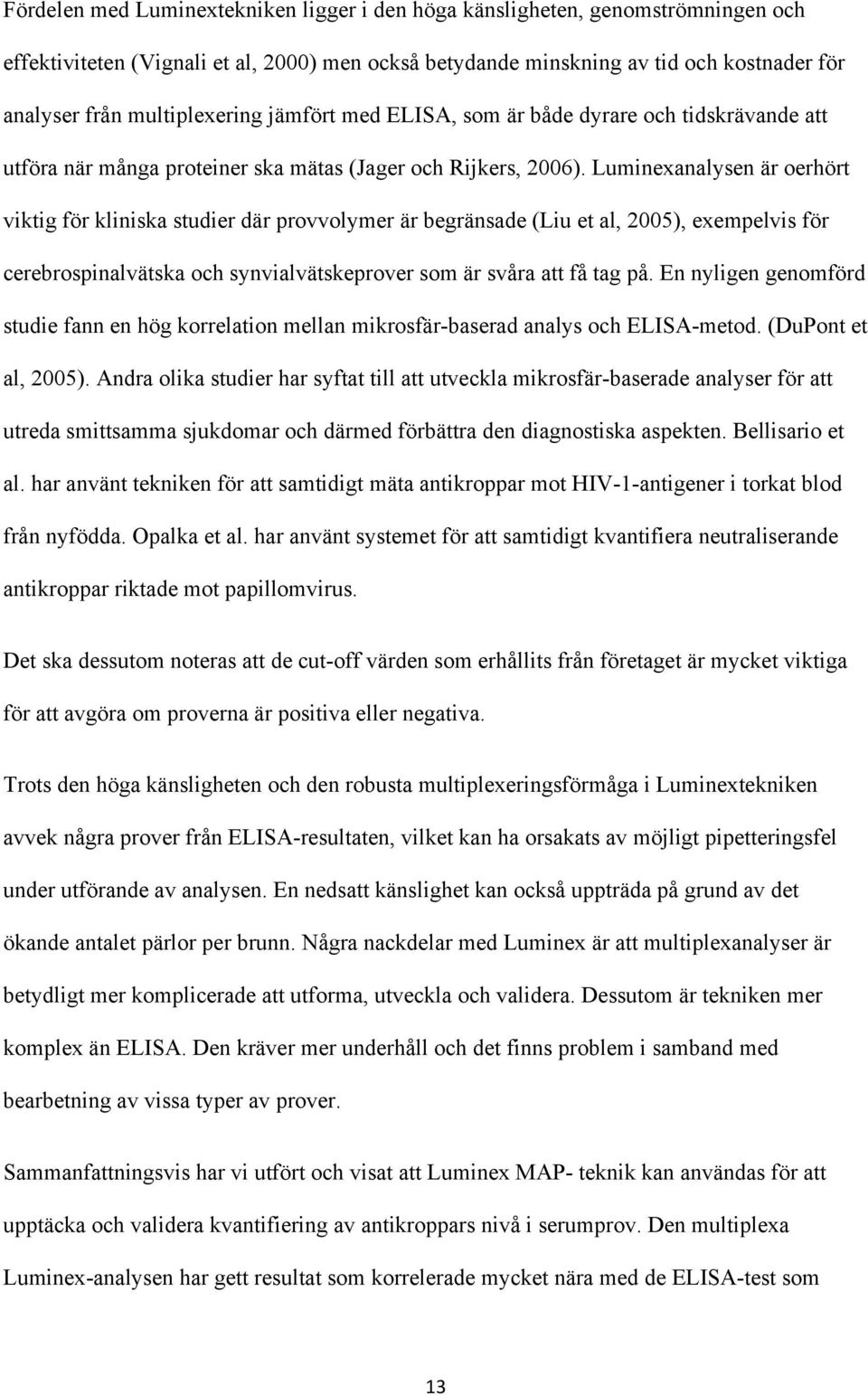 Fördelen med Luminextekniken ligger i den höga känsligheten, genomströmningen och effektiviteten (Vignali et al, 2000) men också betydande minskning av tid och kostnader för analyser från multiplexering jämfört med ELISA, som är både dyrare och tidskrävande att utföra när många proteiner ska mätas (Jager och Rijkers, 2006). Luminexanalysen är oerhört viktig för kliniska studier där provvolymer är begränsade (Liu et al, 2005), exempelvis för cerebrospinalvätska och synvialvätskeprover som är svåra att få tag på. En nyligen genomförd studie fann en hög korrelation mellan mikrosfär-baserad analys och ELISA-metod. (DuPont et al, 2005). Andra olika studier har syftat till att utveckla mikrosfär-baserade analyser för att utreda smittsamma sjukdomar och därmed förbättra den diagnostiska aspekten. Bellisario et al. har använt tekniken för att samtidigt mäta antikroppar mot HIV-1-antigener i torkat blod från nyfödda. Opalka et al. har använt systemet för att samtidigt kvantifiera neutraliserande antikroppar riktade mot papillomvirus.

Det ska dessutom noteras att de cut-off värden som erhållits från företaget är mycket viktiga för att avgöra om proverna är positiva eller negativa.

Trots den höga känsligheten och den robusta multiplexeringsförmåga i Luminextekniken avvek några prover från ELISA-resultaten, vilket kan ha orsakats av möjligt pipetteringsfel under utförande av analysen. En nedsatt känslighet kan också uppträda på grund av det ökande antalet pärlor per brunn. Några nackdelar med Luminex är att multiplexanalyser är betydligt mer komplicerade att utforma, utveckla och validera. Dessutom är tekniken mer komplex än ELISA. Den kräver mer underhåll och det finns problem i samband med bearbetning av vissa typer av prover.

Sammanfattningsvis har vi utfört och visat att Luminex MAP- teknik kan användas för att upptäcka och validera kvantifiering av antikroppars nivå i serumprov. Den multiplexa Luminex-analysen har gett resultat som korrelerade mycket nära med de ELISA-test som

13